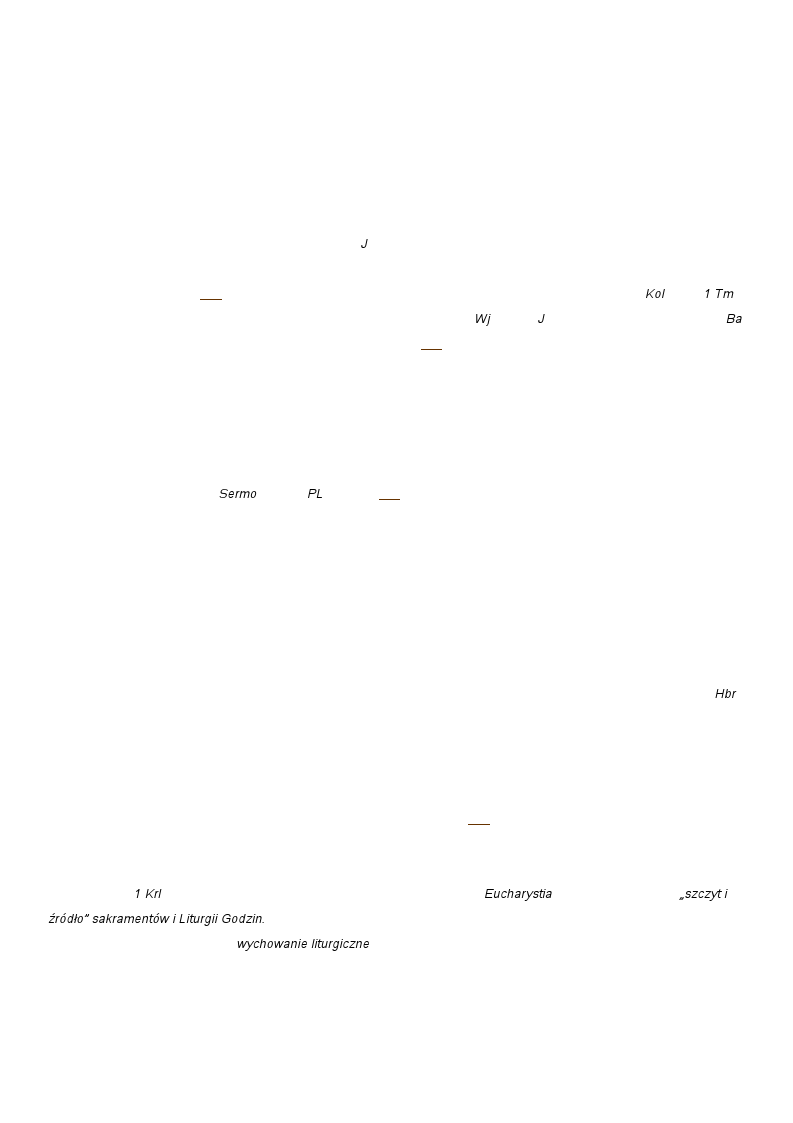 J

Kol 1 Tm

Wj J Ba

Sermo PL

Hbr

1 Krl Eucharystia „szczyt i źródło" sakramentów i Liturgii Godzin.

wychowanie liturgiczne